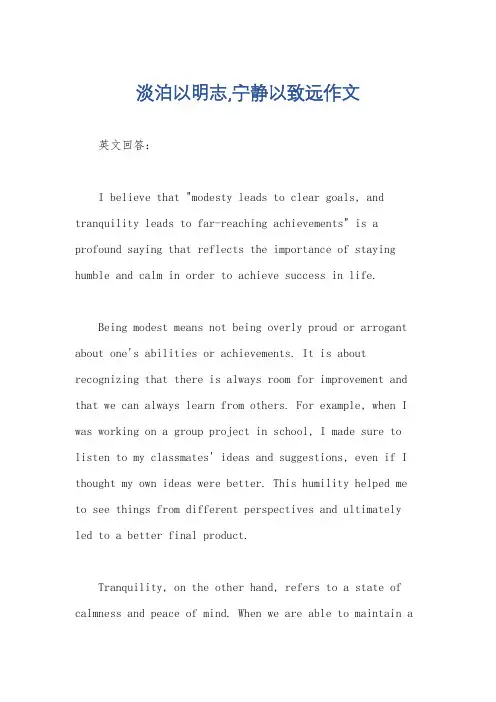 淡泊以明志,宁静以致远作文

英文回答:

I believe that "modesty leads to clear goals, and tranquility leads to far-reaching achievements" is a profound saying that reflects the importance of staying humble and calm in order to achieve success in life.

Being modest means not being overly proud or arrogant about one's abilities or achievements. It is about recognizing that there is always room for improvement and that we can always learn from others. For example, when I was working on a group project in school, I made sure to listen to my classmates' ideas and suggestions, even if I thought my own ideas were better. This humility helped me to see things from different perspectives and ultimately led to a better final product.

Tranquility, on the other hand, refers to a state of calmness and peace of mind. When we are able to maintain a